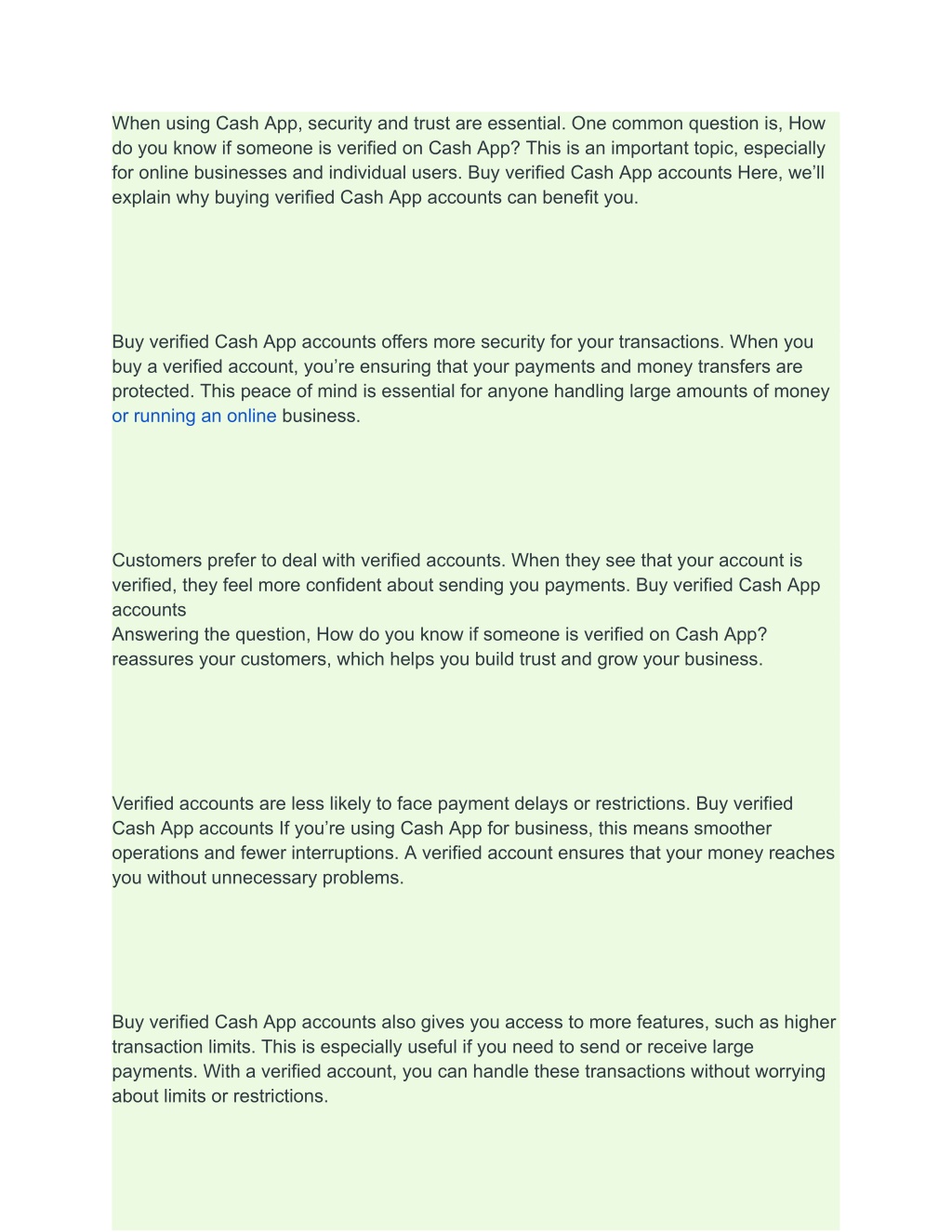 When using Cash App, security and trust are essential. One common question is, How do you know if someone is verified on Cash App? This is an important topic, especially for online businesses and individual users. Buy verified Cash App accounts Here, we'll explain why buying verified Cash App accounts can benefit you.

Buy verified Cash App accounts offers more security for your transactions. When you buy a verified account, you're ensuring that your payments and money transfers are protected. This peace of mind is essential for anyone handling large amounts of money or running an online business.

Customers prefer to deal with verified accounts. When they see that your account is verified, they feel more confident about sending you payments. Buy verified Cash App accounts
Answering the question, How do you know if someone is verified on Cash App? reassures your customers, which helps you build trust and grow your business.

Verified accounts are less likely to face payment delays or restrictions. Buy verified Cash App accounts If you're using Cash App for business, this means smoother operations and fewer interruptions. A verified account ensures that your money reaches you without unnecessary problems.

Buy verified Cash App accounts also gives you access to more features, such as higher transaction limits. This is especially useful if you need to send or receive large payments. With a verified account, you can handle these transactions without worrying about limits or restrictions.